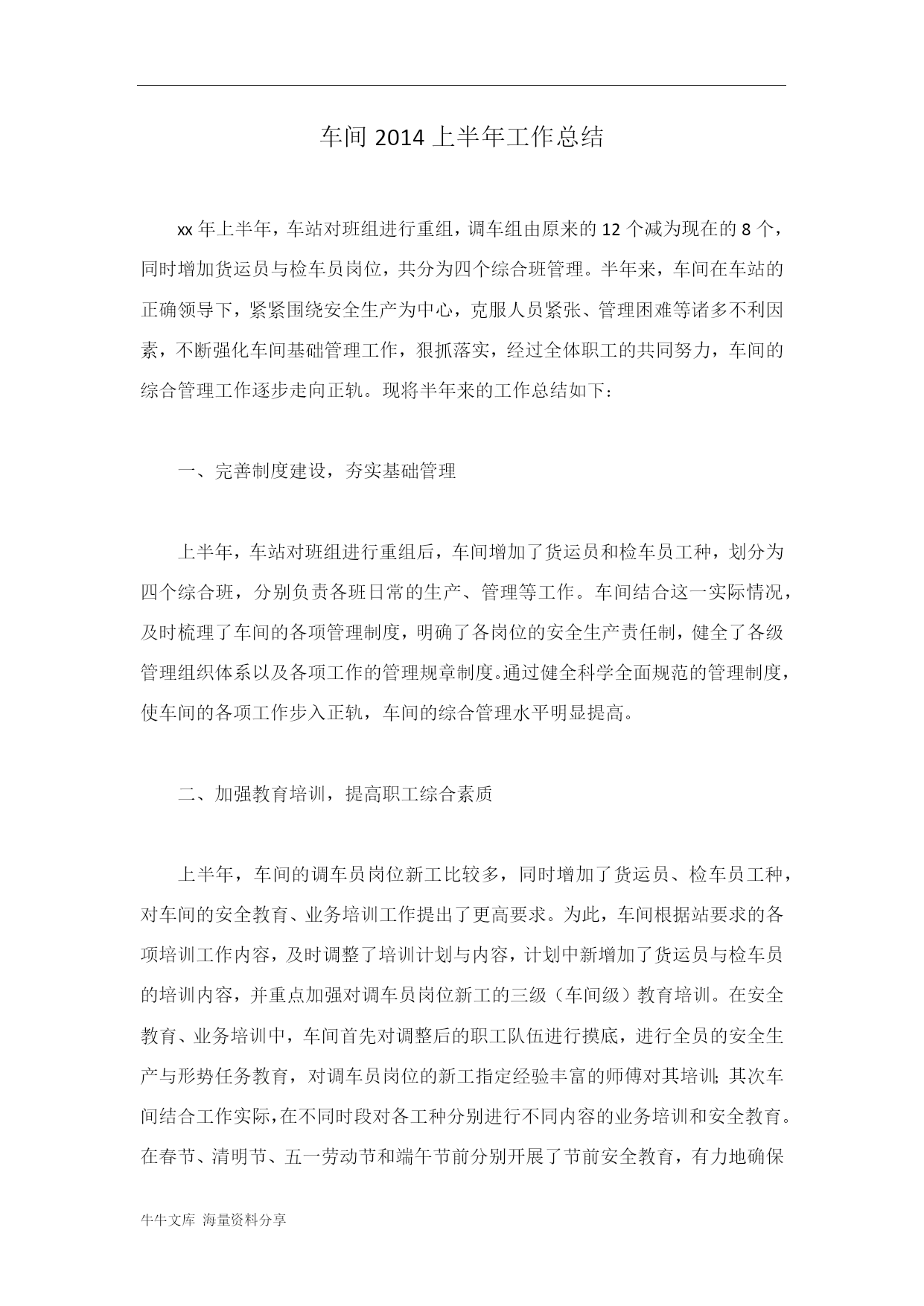 车间 2014 上半年工作总结

xx 年上半年，车站对班组进行重组，调车组由原来的 12 个减为现在的 8 个，同时增加货运员与检车员岗位，共分为四个综合班管理。半年来，车间在车站的正确领导下，紧紧围绕安全生产为中心，克服人员紧张、管理困难等诸多不利因素，不断强化车间基础管理工作，狠抓落实，经过全体职工的共同努力，车间的综合管理工作逐步走向正轨。现将半年来的工作总结如下：

一、完善制度建设，夯实基础管理

上半年，车站对班组进行重组后，车间增加了货运员和检车员工种，划分为四个综合班，分别负责各班日常的生产、管理等工作。车间结合这一实际情况，及时梳理了车间的各项管理制度，明确了各岗位的安全生产责任制，健全了各级管理组织体系以及各项工作的管理规章制度。通过健全科学全面规范的管理制度，使车间的各项工作步入正轨，车间的综合管理水平明显提高。

二、加强教育培训，提高职工综合素质

上半年，车间的调车员岗位新工比较多，同时增加了货运员、检车员工种，对车间的安全教育、业务培训工作提出了更高要求。为此，车间根据站要求的各项培训工作内容，及时调整了培训计划与内容，计划中新增加了货运员与检车员的培训内容，并重点加强对调车员岗位新工的三级（车间级）教育培训。在安全教育、业务培训中，车间首先对调整后的职工队伍进行摸底，进行全员的安全生产与形势任务教育，对调车员岗位的新工指定经验丰富的师傅对其培训；其次车间结合工作实际，在不同时段对各工种分别进行不同内容的业务培训和安全教育。在春节、清明节、五一劳动节和端午节前分别开展了节前安全教育，有力地确保

牛牛文库 海量资料分享